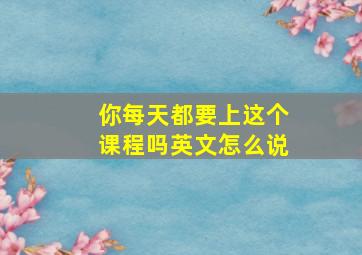 你每天都要上这个课程吗英文怎么说